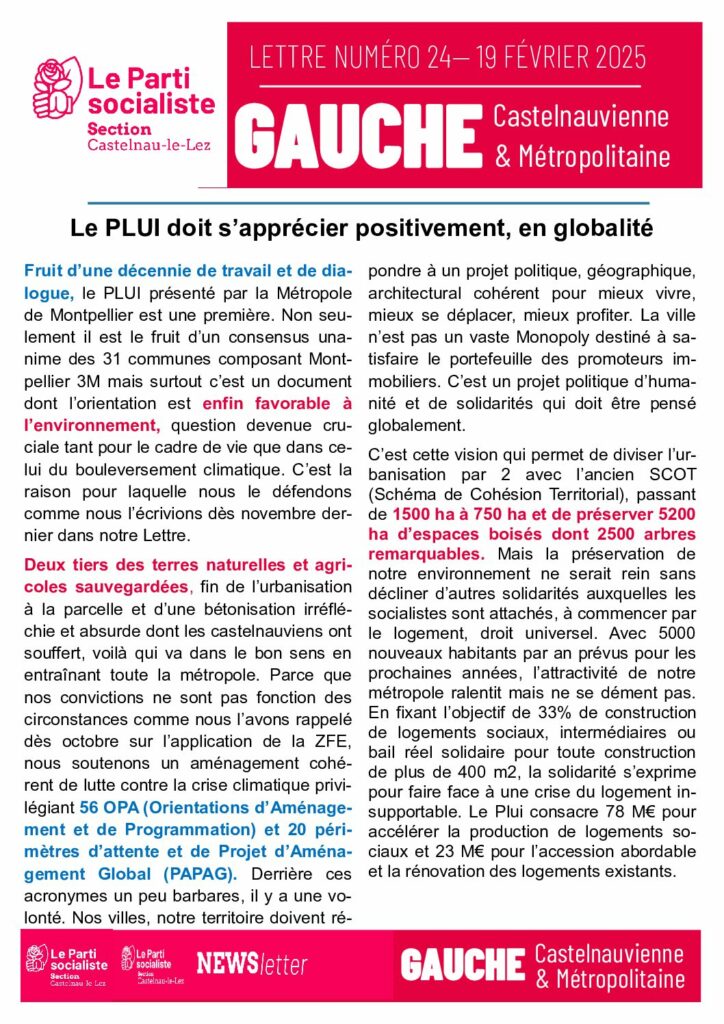 Le Parti socialiste
Section
Castelnau-le-Lez

LETTRE NUMÉRO 24— 19 FÉVRIER 2025

GAUCHE Castelnauvienne & Métropolitaine

Le PLUI doit s'apprécier positivement, en globalité

Fruit d'une décennie de travail et de dialogue, le PLUI présenté par la Métropole de Montpellier est une première. Non seulement il est le fruit d'un consensus unanime des 31 communes composant Montpellier 3M mais surtout c'est un document dont l'orientation est enfin favorable à l'environnement, question devenue cruciale tant pour le cadre de vie que dans celui du bouleversement climatique. C'est la raison pour laquelle nous le défendons comme nous l'écrivions dès novembre dernier dans notre Lettre.

Deux tiers des terres naturelles et agricoles sauvegardées, fin de l'urbanisation à la parcelle et d'une bétonisation irréfléchie et absurde dont les castelnauviens ont souffert, voilà qui va dans le bon sens en entraînant toute la métropole. Parce que nos convictions ne sont pas fonction des circonstances comme nous l'avons rappelé dès octobre sur l'application de la ZFE, nous soutenons un aménagement cohérent de lutte contre la crise climatique privilégiant 56 OPA (Orientations d'Aménagement et de Programmation) et 20 périmètres d'attente et de Projet d'Aménagement Global (PAPAG). Derrière ces acronymes un peu barbares, il y a une volonté. Nos villes, notre territoire doivent répondre à un projet politique, géographique, architectural cohérent pour mieux vivre, mieux se déplacer, mieux profiter. La ville n'est pas un vaste Monopoly destiné à satisfaire le portefeuille des promoteurs immobiliers. C'est un projet politique d'humanité et de solidarités qui doit être pensé globalement.

C'est cette vision qui permet de diviser l'urbanisation par 2 avec l'ancien SCOT (Schéma de Cohésion Territorial), passant de 1500 ha à 750 ha et de préserver 5200 ha d'espaces boisés dont 2500 arbres remarquables. Mais la préservation de notre environnement ne serait rein sans décliner d'autres solidarités auxquelles les socialistes sont attachés, à commencer par le logement, droit universel. Avec 5000 nouveaux habitants par an prévus pour les prochaines années, l'attractivité de notre métropole ralentit mais ne se dément pas. En fixant l'objectif de 33% de construction de logements sociaux, intermédiaires ou bail réel solidaire pour toute construction de plus de 400 m2, la solidarité s'exprime pour faire face à une crise du logement insupportable. Le Plui consacre 78 M€ pour accélérer la production de logements sociaux et 23 M€ pour l'accession abordable et la rénovation des logements existants.

Le Parti socialiste Section Castelnau-le-Lez
Le Parti socialiste Section Castelnau-le-Lez
NEWSletter
GAUCHE Castelnauvienne & Métropolitaine